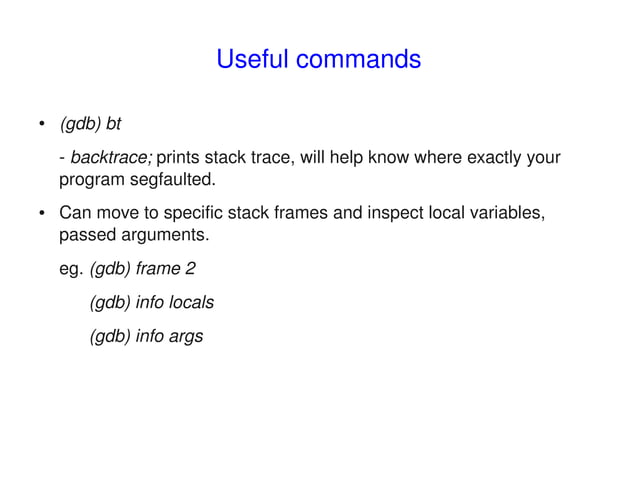 Useful commands

• (gdb) bt

- backtrace; prints stack trace, will help know where exactly your program segfaulted.

• Can move to specific stack frames and inspect local variables, passed arguments.

eg. (gdb) frame 2

(gdb) info locals

(gdb) info args